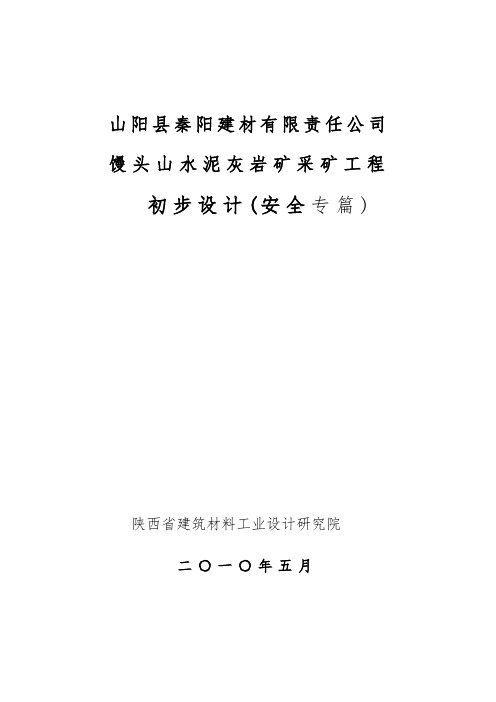 山阳县秦阳建材有限责任公司
馒头山水泥灰岩矿采矿工程
初步设计(安全专篇)

陕西省建筑材料工业设计研究院

二〇一〇年五月